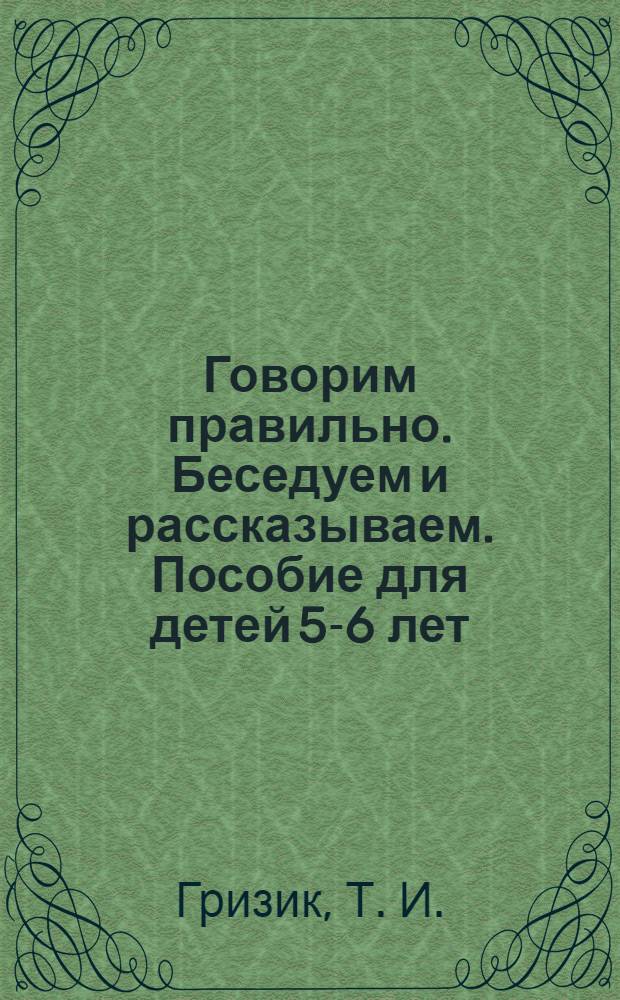 Говорим правильно. Беседуем и рассказываем. Пособие для детей 5-6 лет

Гризик, Т. И.